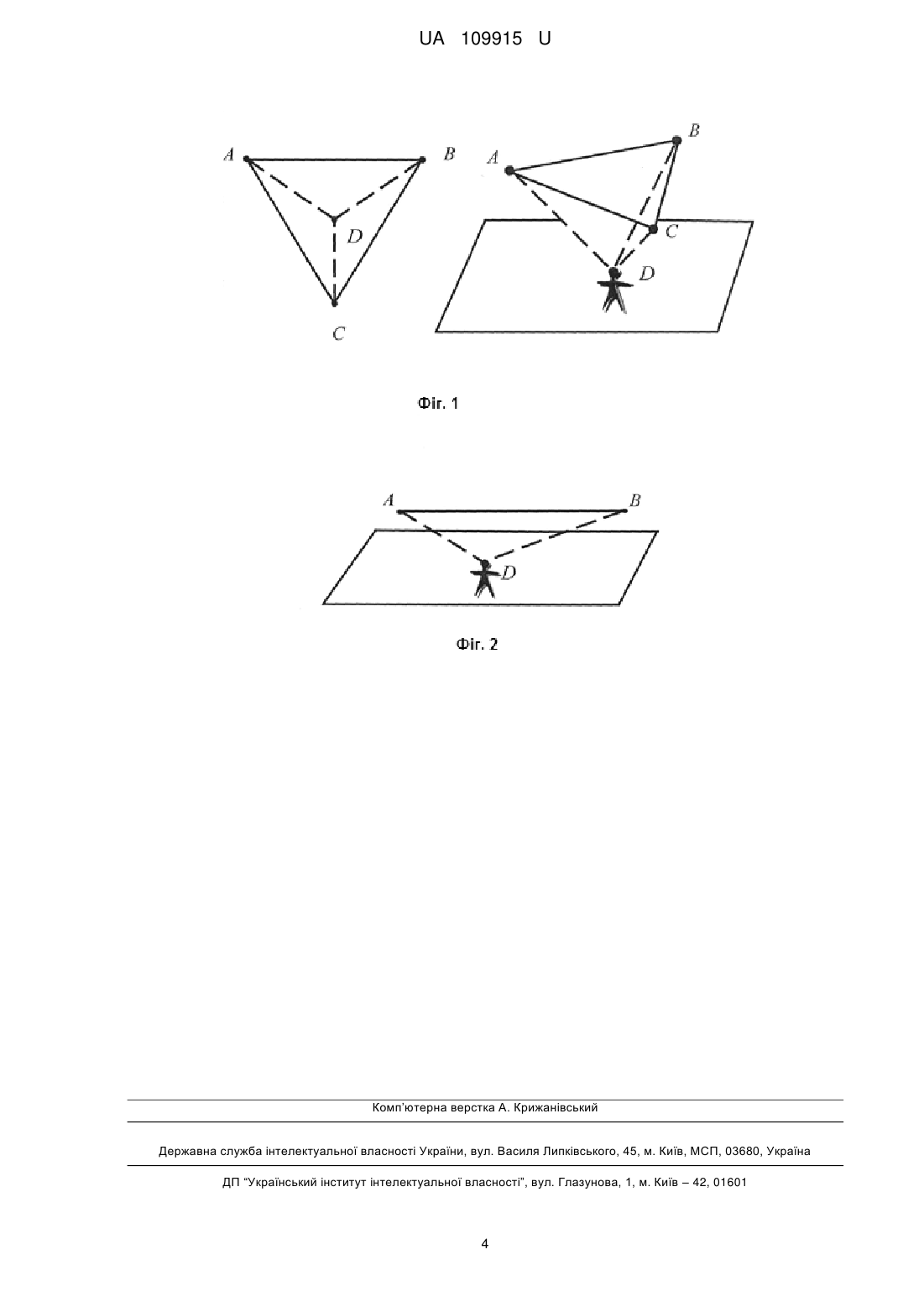 UA 109915 U

A

B

D

C

A

B

C

D

Фіг. 1

A

B

D

Фіг. 2

Комп'ютерна верстка А. Крижанівський

Державна служба інтелектуальної власності України, вул. Василя Липківського, 45, м. Київ, МСП, 03680, Україна

ДП "Український інститут інтелектуальної власності", вул. Глазунова, 1, м. Київ – 42, 01601

4